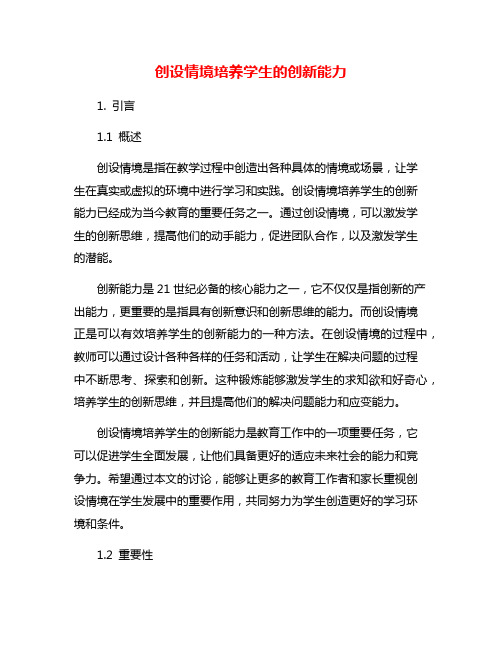 创设情境培养学生的创新能力

1. 引言

1.1 概述

创设情境是指在教学过程中创造出各种具体的情境或场景，让学生在真实或虚拟的环境中进行学习和实践。创设情境培养学生的创新能力已经成为当今教育的重要任务之一。通过创设情境，可以激发学生的创新思维，提高他们的动手能力，促进团队合作，以及激发学生的潜能。

创新能力是 21 世纪必备的核心能力之一，它不仅仅是指创新的产出能力，更重要的是指具有创新意识和创新思维的能力。而创设情境正是可以有效培养学生的创新能力的一种方法。在创设情境的过程中，教师可以通过设计各种各样的任务和活动，让学生在解决问题的过程中不断思考、探索和创新。这种锻炼能够激发学生的求知欲和好奇心，培养学生的创新思维，并且提高他们的解决问题能力和应变能力。

创设情境培养学生的创新能力是教育工作中的一项重要任务，它可以促进学生全面发展，让他们具备更好的适应未来社会的能力和竞争力。希望通过本文的讨论，能够让更多的教育工作者和家长重视创设情境在学生发展中的重要作用，共同努力为学生创造更好的学习环境和条件。

1.2 重要性